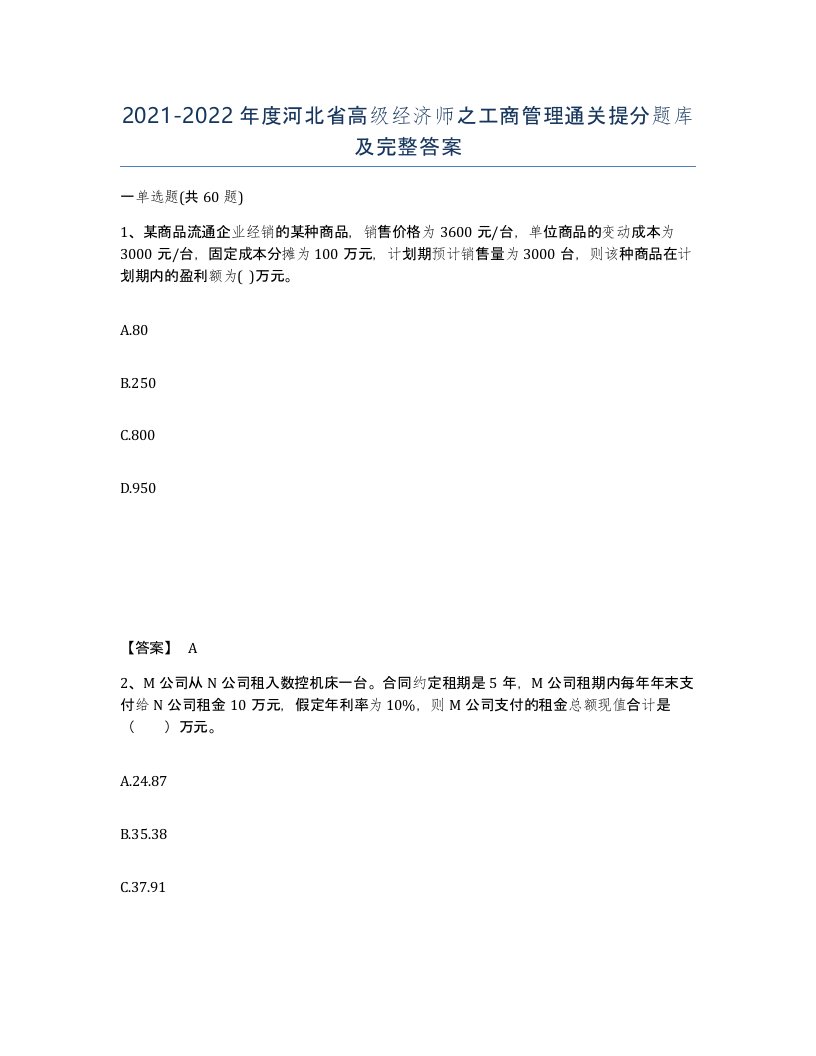 2021-2022年度河北省高级经济师之工商管理通关提分题库及完整答案

一单选题(共60题)

1、某商品流通企业经销的某种商品，销售价格为3600元/台，单位商品的变动成本为3000元/台，固定成本分摊为100万元，计划期预计销售量为3000台，则该种商品在计划期内的盈利额为( )万元。

A.80

B.250

C.800

D.950

【答案】 A

2、M公司从N公司租入数控机床一台。合同约定租期是5年，M公司租期内每年年末支付给N公司租金10万元，假定年利率为10%，则M公司支付的租金总额现值合计是（　　）万元。

A.24.87

B.35.38

C.37.91